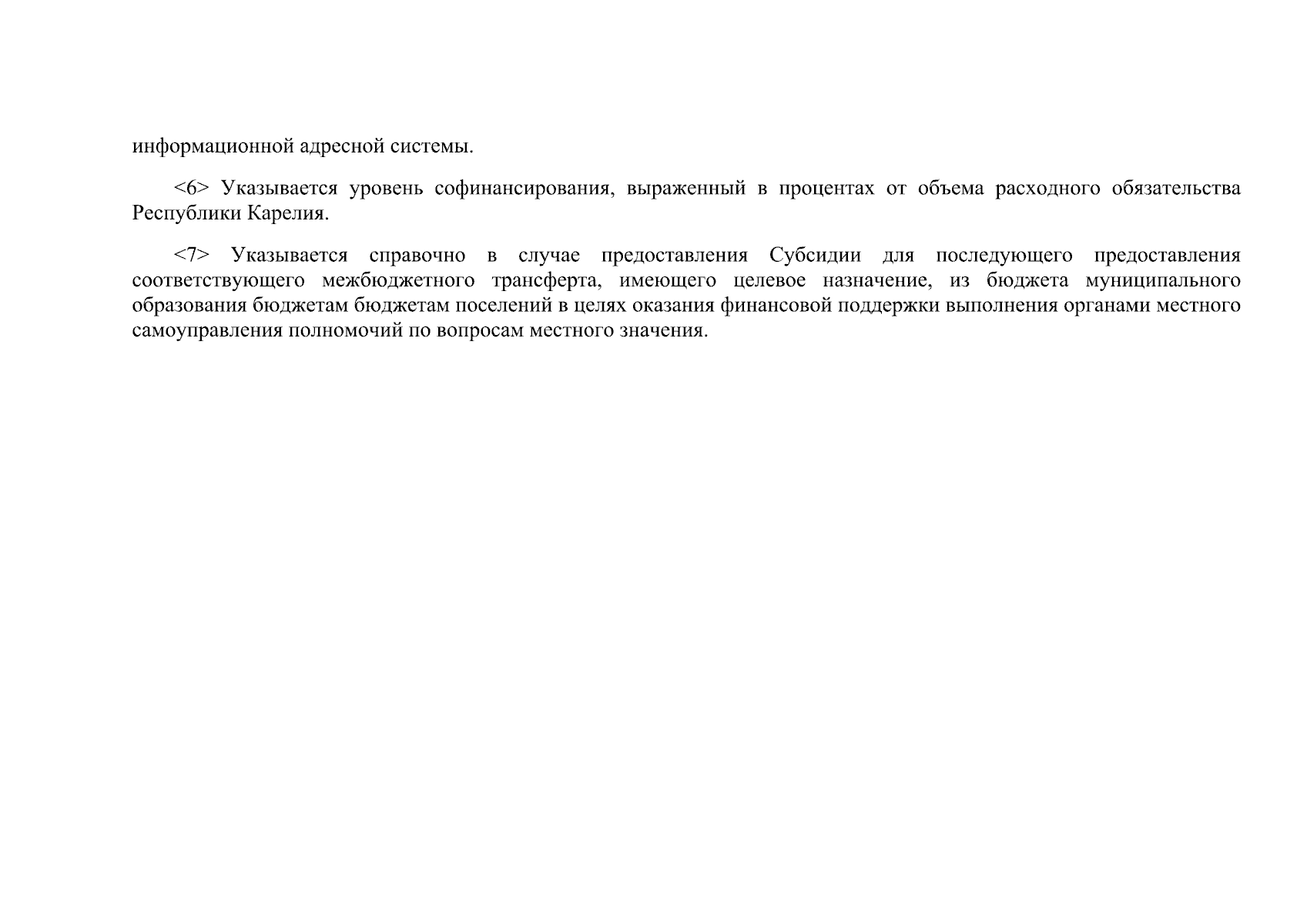 информационной адресной системы.

<6> Указывается уровень софинансирования, выраженный в процентах от объема расходного обязательства Республики Карелия.

<7> Указывается справочно в случае предоставления Субсидии для последующего предоставления соответствующего межбюджетного трансферта, имеющего целевое назначение, из бюджета муниципального образования бюджетам бюджетам поселений в целях оказания финансовой поддержки выполнения органами местного самоуправления полномочий по вопросам местного значения.